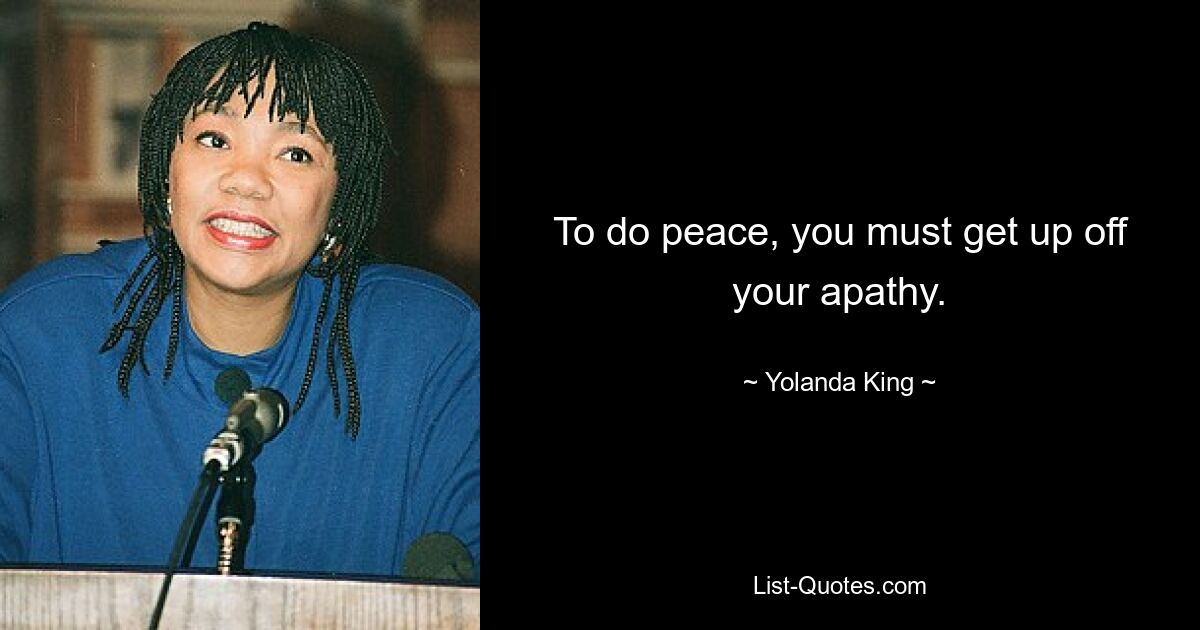 To do peace, you must get up off your apathy.

~ Yolanda King ~

List-Quotes.com